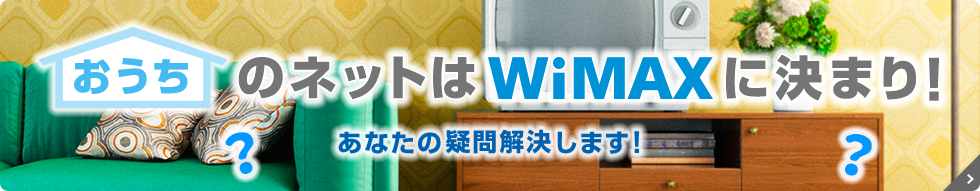 おうちのネットはWiMAXに決まり!

あなたの疑問解決します!

?

?